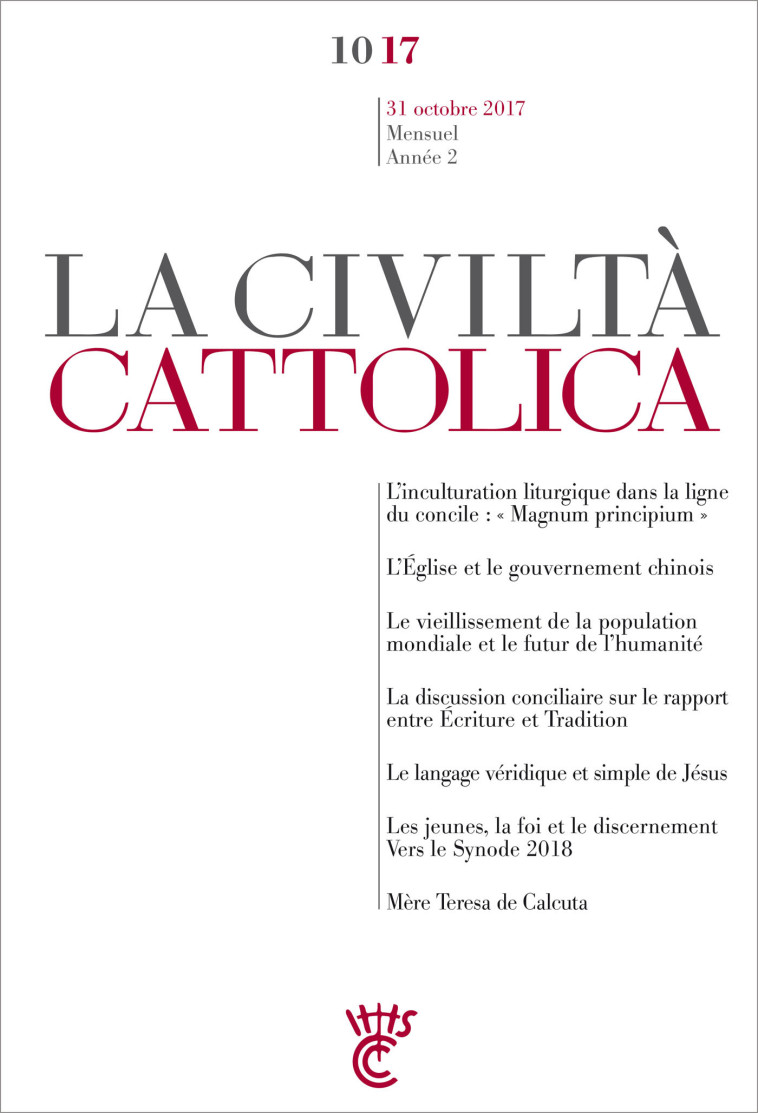 10 17

31 octobre 2017
Mensuel
Année 2

LA CIVILTÀ
CATTOLICA

L'inculturation liturgique dans la ligne du concile : « Magnum principium »

L'Église et le gouvernement chinois

Le vieillissement de la population mondiale et le futur de l'humanité

La discussion conciliaire sur le rapport entre Écriture et Tradition

Le langage véridique et simple de Jésus

Les jeunes, la foi et le discernement
Vers le Synode 2018

Mère Teresa de Calcuta

IHS
CC